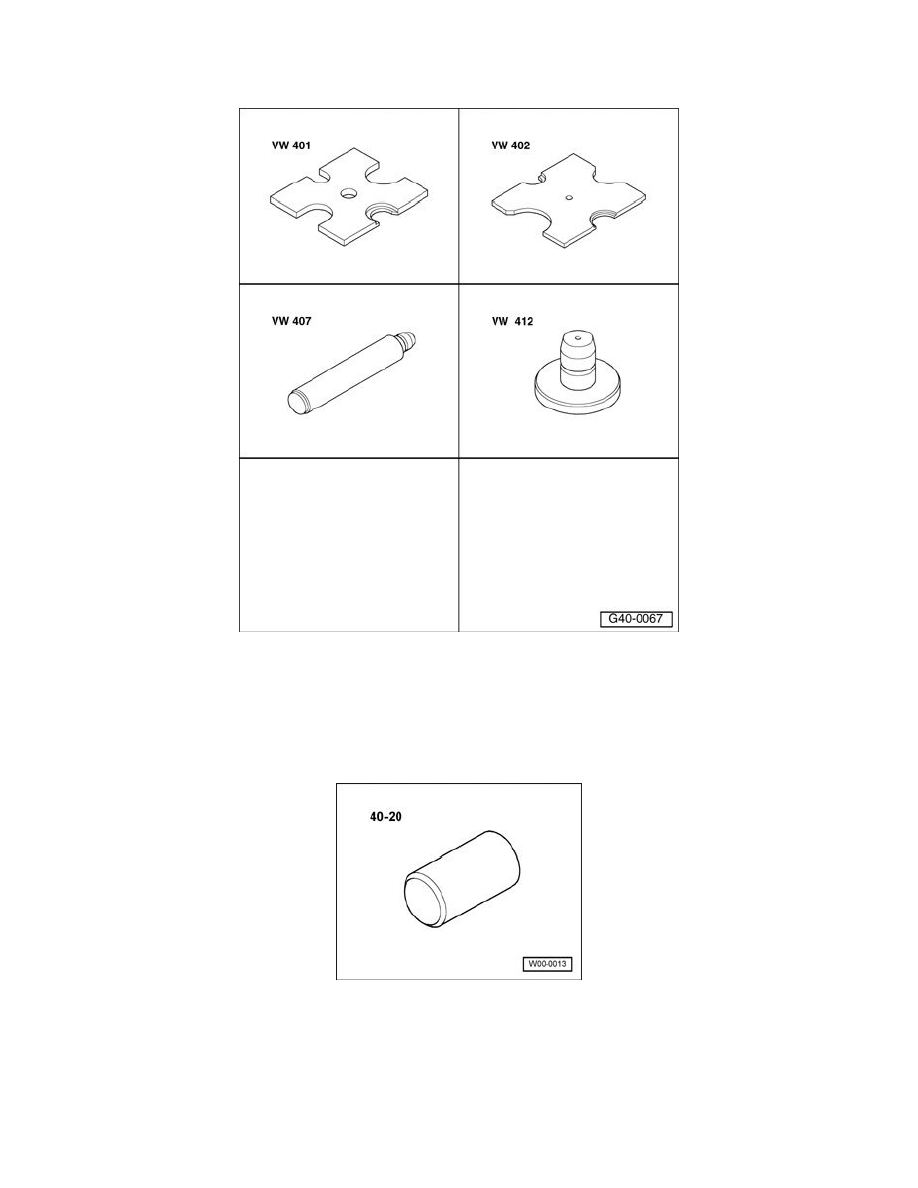 VW 401

VW 402

VW 407

VW 412

G40-0067

40-20

W00-0013